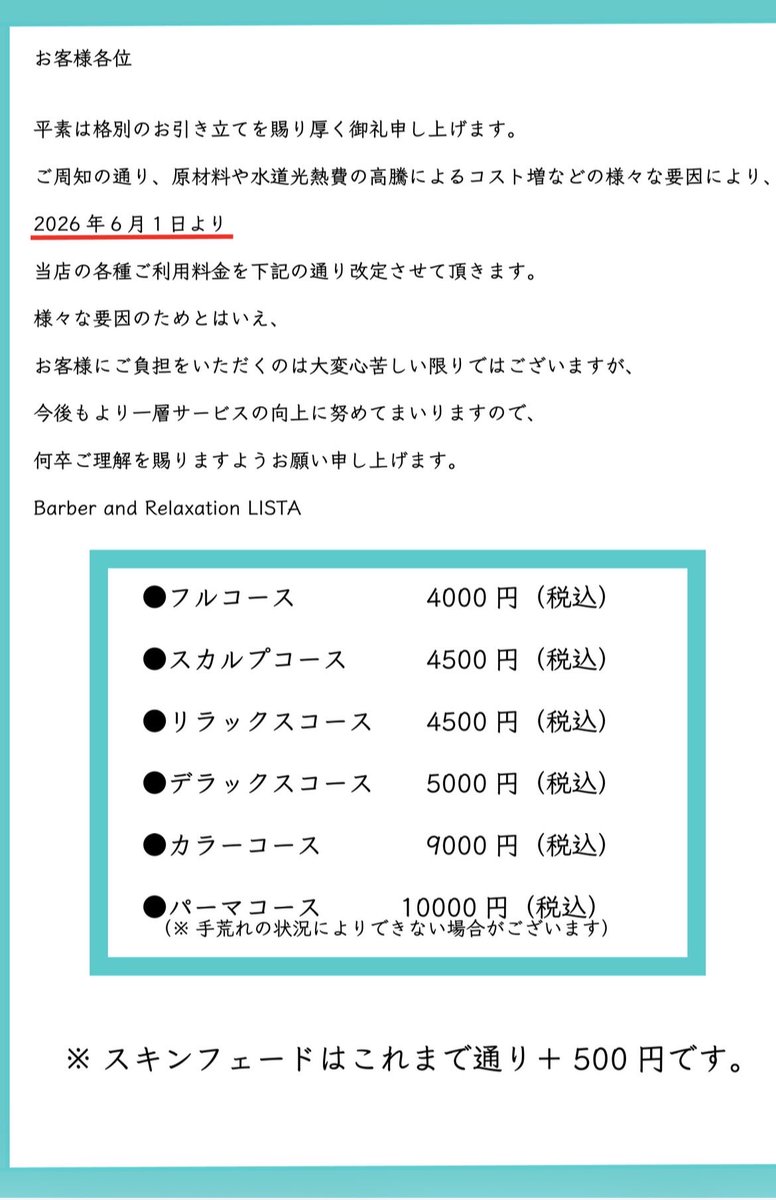 お客様各位

平素は格別のお引き立てを賜り厚く御礼申し上げます。

ご周知の通り、原材料や水道光熱費の高騰によるコスト増などの様々な要因により、

2026 年 6 月 1 日より

当店の各種ご利用料金を下記の通り改定させて頂きます。

様々な要因のためとはいえ、

お客様にご負担をいただくのは大変心苦しい限りではございますが、

今後もより一層サービスの向上に努めてまいりますので、

何卒ご理解を賜りますようお願い申し上げます。

Barber and Relaxation LISTA

●フルコース　4000 円（税込）

●スカルプコース　4500 円（税込）

●リラックスコース　4500 円（税込）

●デラックスコース　5000 円（税込）

●カラーコース　9000 円（税込）

●パーマコース　10000 円（税込）
（※ 手荒れの状況によりできない場合がございます）

※ スキンフェードはこれまで通り＋ 500 円です。